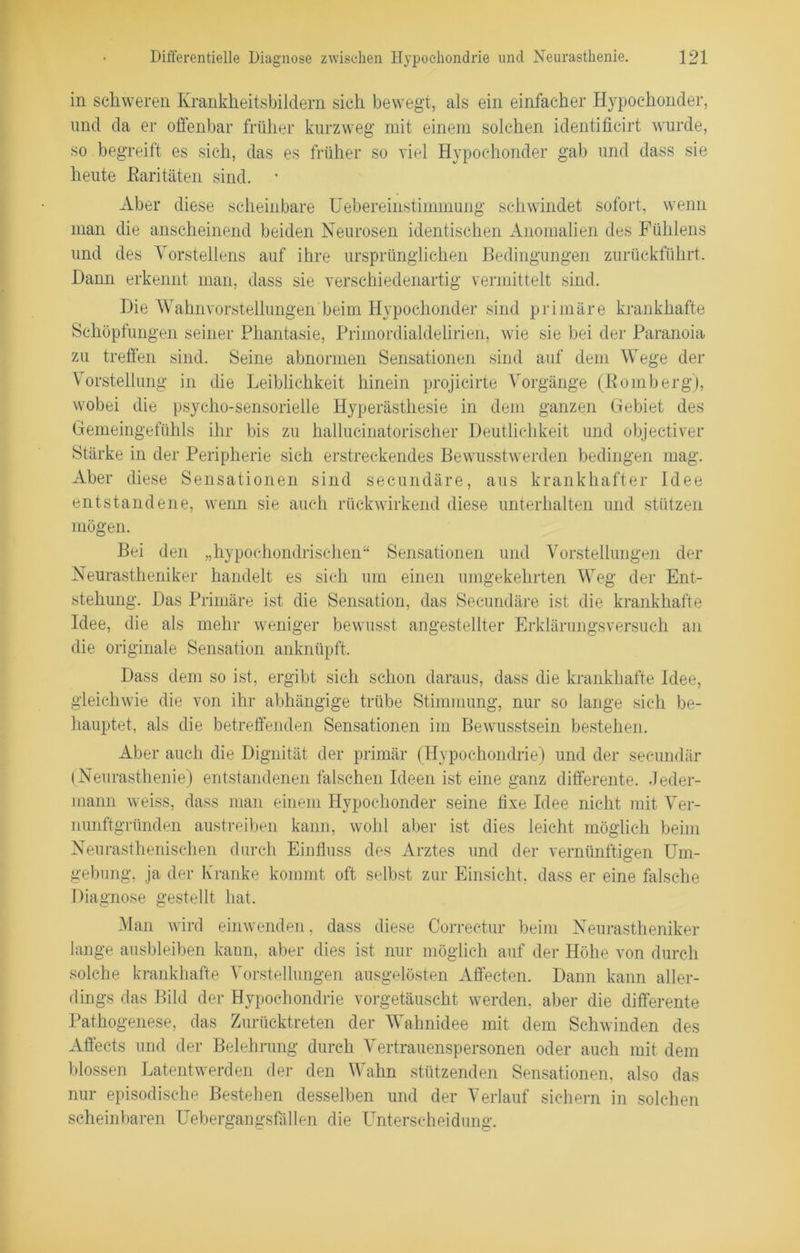 Differentielle Diagnose zwischen Hypochondrie und Neurasthenie. 121

in schweren Krankheitsbildern sich bewegt, als ein einfacher Hypochonder, und da er offenbar früher kurzweg mit einem solchen identificirt wurde, so begreift es sich, das es früher so viel Hypochonder gab und dass sie heute Raritäten sind.

Aber diese scheinbare Uebereinstimmung schwindet sofort, wenn man die anscheinend beiden Neurosen identischen Anomalien des Fühlens und des Vorstellens auf ihre ursprünglichen Bedingungen zurückführt. Dann erkennt man, dass sie verschiedenartig vermittelt sind.

Die Wahnvorstellungen beim Hypochonder sind primäre krankhafte Schöpfungen seiner Phantasie, Primordialdelirien, wie sie bei der Paranoia zu treffen sind. Seine abnormen Sensationen sind auf dem Wege der Vorstellung in die Leiblichkeit hinein projicirte Vorgänge (Romberg), wobei die psycho-sensorielle Hyperästhesie in dem ganzen Gebiet des Gemeingefühls ihr bis zu hallucinatorischer Deutlichkeit und objectiver Stärke in der Peripherie sich erstreckendes Bewusstwerden bedingen mag. Aber diese Sensationen sind secundäre, aus krankhafter Idee entstandene, wenn sie auch rückwirkend diese unterhalten und stützen mögen.

Bei den „hypochondrischen“ Sensationen und Vorstellungen der Neurastheniker handelt es sich um einen umgekehrten Weg der Entstehung. Das Primäre ist die Sensation, das Secundäre ist die krankhafte Idee, die als mehr weniger bewusst angestellter Erklärungsversuch an die originale Sensation anknüpft.

Dass dem so ist, ergibt sich schon daraus, dass die krankhafte Idee, gleichwie die von ihr abhängige trübe Stimmung, nur so lange sich behauptet, als die betreffenden Sensationen im Bewusstsein bestehen.

Aber auch die Dignität der primär (Hypochondrie) und der secundär (Neurasthenie) entstandenen falschen Ideen ist eine ganz differente. Jedermann weiss, dass man einem Hypochonder seine fixe Idee nicht mit Vernunftgründen austreiben kann, wohl aber ist dies leicht möglich beim Neurasthenischen durch Einfluss des Arztes und der vernünftigen Umgebung, ja der Kranke kommt oft selbst zur Einsicht, dass er eine falsche Diagnose gestellt hat.

Man wird einwenden, dass diese Correctur beim Neurastheniker lange ausbleiben kann, aber dies ist nur möglich auf der Höhe von durch solche krankhafte Vorstellungen ausgelösten Affecten. Dann kann allerdings das Bild der Hypochondrie vorgetäuscht werden, aber die differente Pathogenese, das Zurücktreten der Wahnidee mit dem Schwinden des Affects und der Belehrung durch Vertrauenspersonen oder auch mit dem blossen Latentwerden der den Wahn stützenden Sensationen, also das nur episodische Bestehen desselben und der Verlauf sichern in solchen scheinbaren Uebergangsfällen die Unterscheidung.